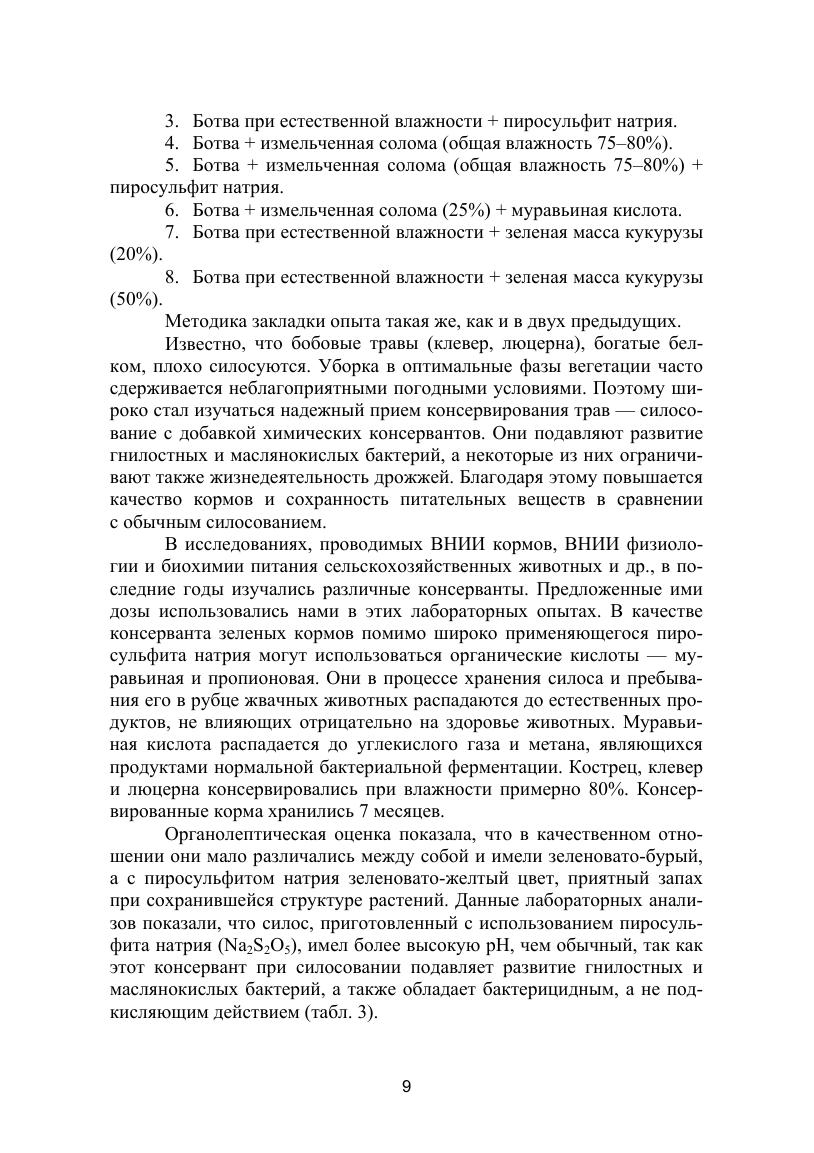 3. Ботва при естественной влажности + пиросульфит натрия.

4. Ботва + измельченная солома (общая влажность 75–80%).

5. Ботва + измельченная солома (общая влажность 75–80%) + пиросульфит натрия.

6. Ботва + измельченная солома (25%) + муравьиная кислота.

7. Ботва при естественной влажности + зеленая масса кукурузы (20%).

8. Ботва при естественной влажности + зеленая масса кукурузы (50%).

Методика закладки опыта такая же, как и в двух предыдущих.

Известно, что бобовые травы (клевер, люцерна), богатые белком, плохо силосуются. Уборка в оптимальные фазы вегетации часто сдерживается неблагоприятными погодными условиями. Поэтому широко стал изучаться надежный прием консервирования трав — силосование с добавкой химических консервантов. Они подавляют развитие гнилостных и маслянокислых бактерий, а некоторые из них ограничивают также жизнедеятельность дрожжей. Благодаря этому повышается качество кормов и сохранность питательных веществ в сравнении с обычным силосованием.

В исследованиях, проводимых ВНИИ кормов, ВНИИ физиологии и биохимии питания сельскохозяйственных животных и др., в последние годы изучались различные консерванты. Предложенные ими дозы использовались нами в этих лабораторных опытах. В качестве консерванта зеленых кормов помимо широко применяющегося пиросульфита натрия могут использоваться органические кислоты — муравьиная и пропионовая. Они в процессе хранения силоса и пребывания его в рубце жвачных животных распадаются до естественных продуктов, не влияющих отрицательно на здоровье животных. Муравьиная кислота распадается до углекислого газа и метана, являющихся продуктами нормальной бактериальной ферментации. Кострец, клевер и люцерна консервировались при влажности примерно 80%. Консервированные корма хранились 7 месяцев.

Органолептическая оценка показала, что в качественном отношении они мало различались между собой и имели зеленовато-бурый, а с пиросульфитом натрия зеленовато-желтый цвет, приятный запах при сохранившейся структуре растений. Данные лабораторных анализов показали, что силос, приготовленный с использованием пиросульфита натрия ($Na_2S_2O_5$), имел более высокую pH, чем обычный, так как этот консервант при силосовании подавляет развитие гнилостных и маслянокислых бактерий, а также обладает бактерицидным, а не подкисляющим действием (табл. 3).

9